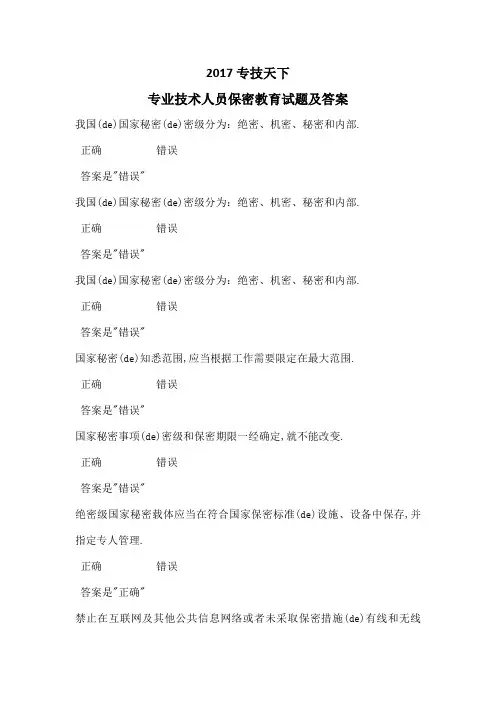 2017 专技天下

专业技术人员保密教育试题及答案

我国(de)国家秘密(de)密级分为：绝密、机密、秘密和内部.

正确 错误

答案是"错误"

我国(de)国家秘密(de)密级分为：绝密、机密、秘密和内部.

正确 错误

答案是"错误"

我国(de)国家秘密(de)密级分为：绝密、机密、秘密和内部.

正确 错误

答案是"错误"

国家秘密(de)知悉范围,应当根据工作需要限定在最大范围.

正确 错误

答案是"错误"

国家秘密事项(de)密级和保密期限一经确定,就不能改变.

正确 错误

答案是"错误"

绝密级国家秘密载体应当在符合国家保密标准(de)设施、设备中保存,并指定专人管理.

正确 错误

答案是"正确"

禁止在互联网及其他公共信息网络或者未采取保密措施(de)有线和无线